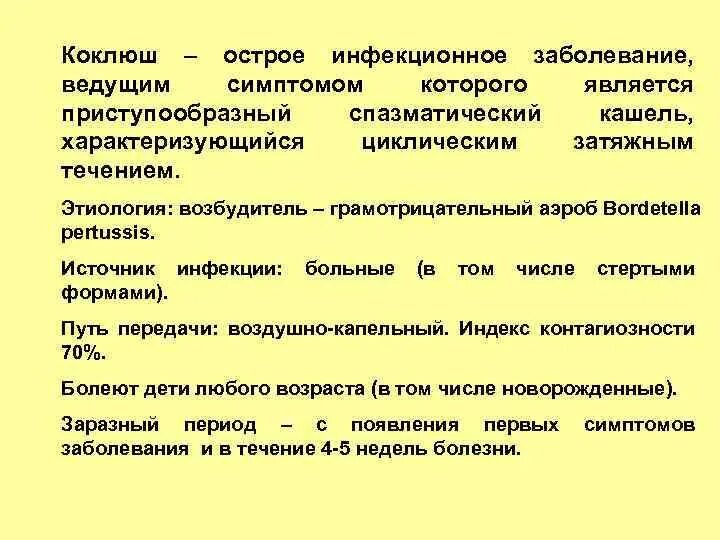 Коклюш – острое инфекционное заболевание, ведущим симптомом которого является приступообразный спазматический кашель, характеризующийся циклическим затяжным течением.

Этиология: возбудитель – грамотрицательный аэроб Bordetella pertussis.

Источник инфекции: больные (в том числе стертыми формами).

Путь передачи: воздушно-капельный. Индекс контагиозности 70%.

Болеют дети любого возраста (в том числе новорожденные).

Заразный период – с появления первых симптомов заболевания и в течение 4-5 недель болезни.